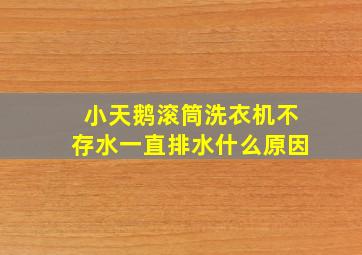 小天鹅滚筒洗衣机不存水一直排水什么原因